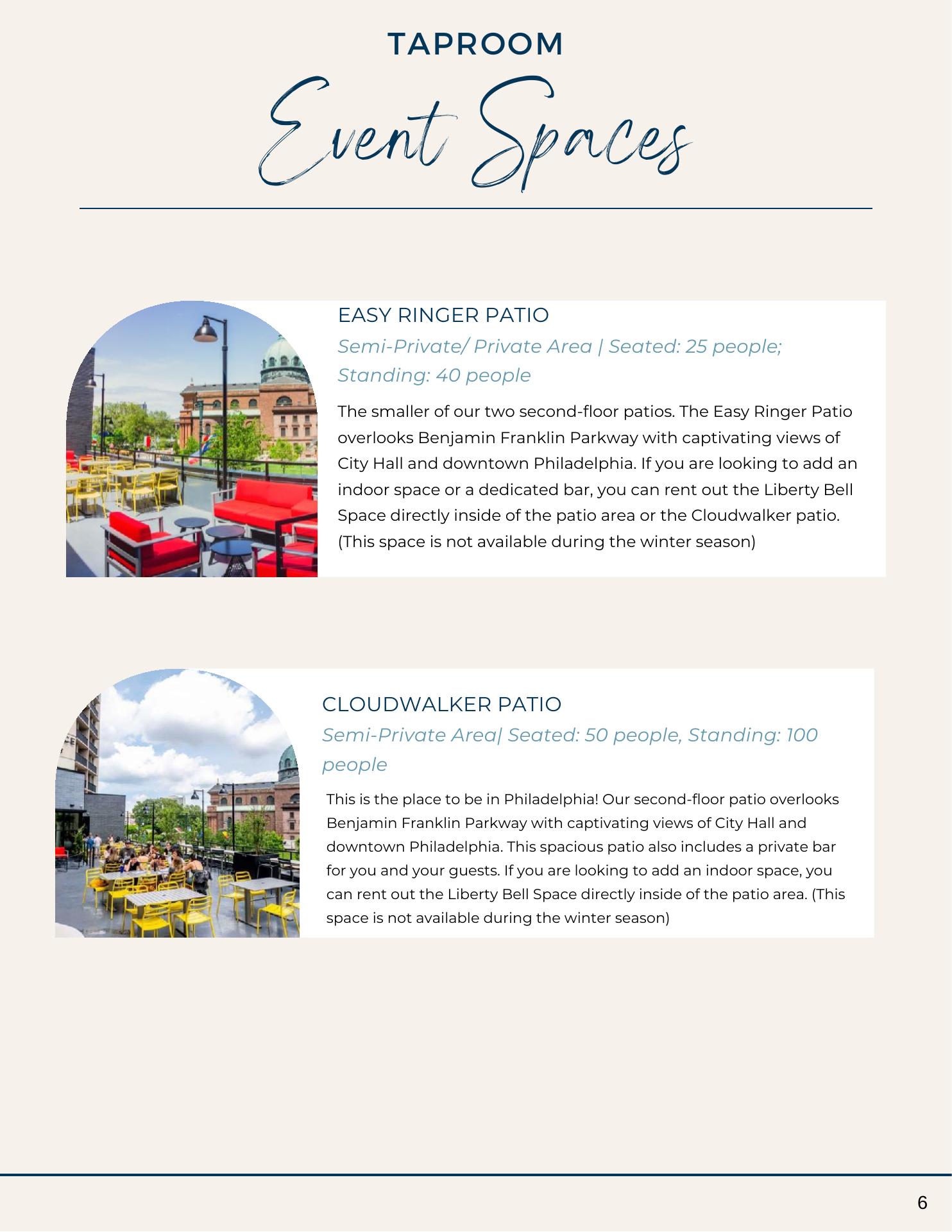 TAPROOM

Event Spaces

EASY RINGER PATIO

Semi-Private/ Private Area | Seated: 25 people; Standing: 40 people

The smaller of our two second-floor patios. The Easy Ringer Patio overlooks Benjamin Franklin Parkway with captivating views of City Hall and downtown Philadelphia. If you are looking to add an indoor space or a dedicated bar, you can rent out the Liberty Bell Space directly inside of the patio area or the Cloudwalker patio. (This space is not available during the winter season)

CLOUDWALKER PATIO

Semi-Private Area| Seated: 50 people, Standing: 100 people

This is the place to be in Philadelphia! Our second-floor patio overlooks Benjamin Franklin Parkway with captivating views of City Hall and downtown Philadelphia. This spacious patio also includes a private bar for you and your guests. If you are looking to add an indoor space, you can rent out the Liberty Bell Space directly inside of the patio area. (This space is not available during the winter season)

6